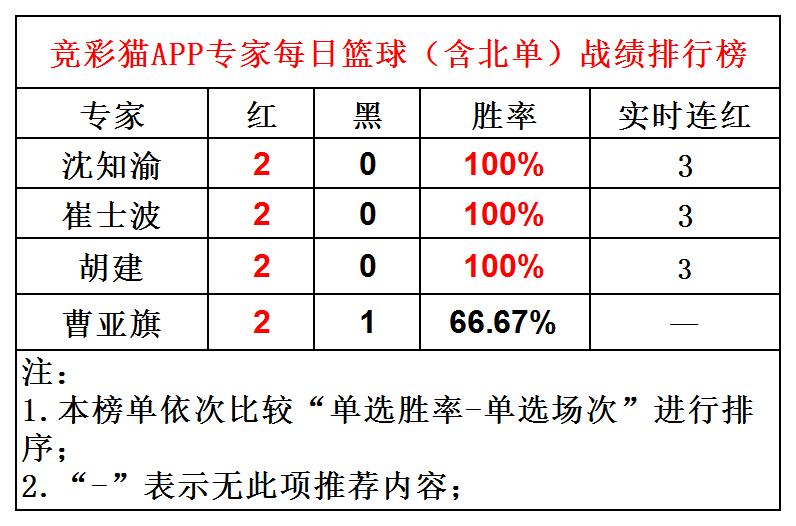 竞彩猫APP专家每日篮球（含北单）战绩排行榜

| 专家 | 红 | 黑 | 胜率 | 实时连红 |
|---|---|---|---|---|
| 沈知渝 | 2 | 0 | 100% | 3 |
| 崔士波 | 2 | 0 | 100% | 3 |
| 胡建 | 2 | 0 | 100% | 3 |
| 曹亚旗 | 2 | 1 | 66.67% | — |

注：
1.本榜单依次比较“单选胜率-单选场次”进行排序；
2.“-”表示无此项推荐内容；